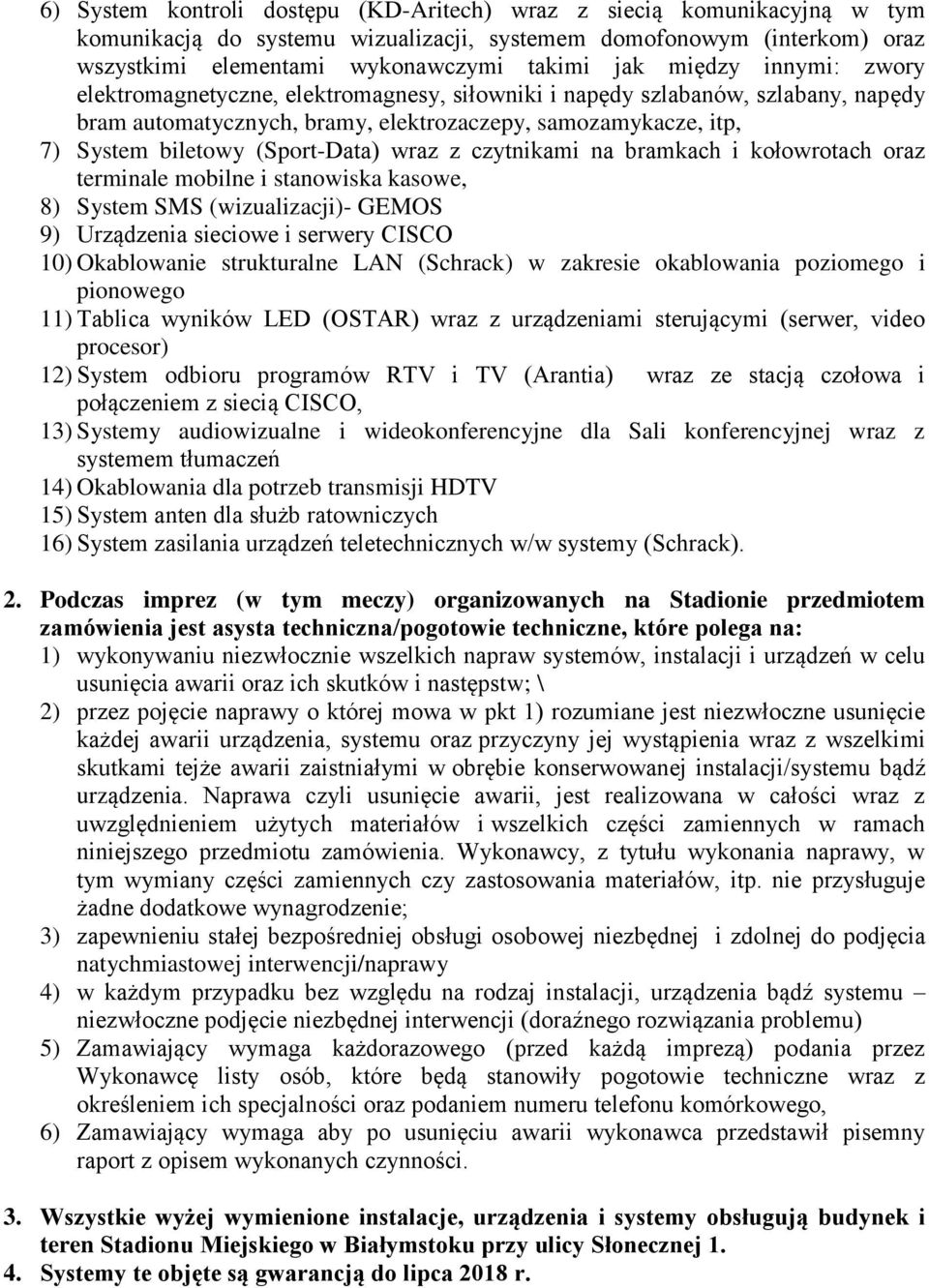 6) System kontroli dostępu (KD-Aritech) wraz z siecią komunikacyjną w tym komunikacją do systemu wizualizacji, systemem domofonowym (interkom) oraz wszystkimi elementami wykonawczymi takimi jak między innymi: zwory elektromagnetyczne, elektromagnesy, siłowniki i napędy szlabanów, szlabany, napędy bram automatycznych, bramy, elektrozaczepy, samozamykacze, itp,
7) System biletowy (Sport-Data) wraz z czytnikami na bramkach i kołowrotach oraz terminale mobilne i stanowiska kasowe,
8) System SMS (wizualizacji)- GEMOS
9) Urządzenia sieciowe i serwery CISCO
10) Okablowanie strukturalne LAN (Schrack) w zakresie okablowania poziomego i pionowego
11) Tablica wyników LED (OSTAR) wraz z urządzeniami sterującymi (serwer, video procesor)
12) System odbioru programów RTV i TV (Arantia) wraz ze stacją czołowa i połączeniem z siecią CISCO,
13) Systemy audiowizualne i wideokonferencyjne dla Sali konferencyjnej wraz z systemem tłumaczeń
14) Okablowania dla potrzeb transmisji HDTV
15) System anten dla służb ratowniczych
16) System zasilania urządzeń teletechnicznych w/w systemy (Schrack).

2. Podczas imprez (w tym meczy) organizowanych na Stadionie przedmiotem zamówienia jest asysta techniczna/pogotowie techniczne, które polega na:
1) wykonywaniu niezwłocznie wszelkich napraw systemów, instalacji i urządzeń w celu usunięcia awarii oraz ich skutków i następstw; \
2) przez pojęcie naprawy o której mowa w pkt 1) rozumiane jest niezwłoczne usunięcie każdej awarii urządzenia, systemu oraz przyczyny jej wystąpienia wraz z wszelkimi skutkami tejże awarii zaistniałymi w obrębie konserwowanej instalacji/systemu bądź urządzenia. Naprawa czyli usunięcie awarii, jest realizowana w całości wraz z uwzględnieniem użytych materiałów i wszelkich części zamiennych w ramach niniejszego przedmiotu zamówienia. Wykonawcy, z tytułu wykonania naprawy, w tym wymiany części zamiennych czy zastosowania materiałów, itp. nie przysługuje żadne dodatkowe wynagrodzenie;
3) zapewnieniu stałej bezpośredniej obsługi osobowej niezbędnej i zdolnej do podjęcia natychmiastowej interwencji/naprawy
4) w każdym przypadku bez względu na rodzaj instalacji, urządzenia bądź systemu – niezwłoczne podjęcie niezbędnej interwencji (doraźnego rozwiązania problemu)
5) Zamawiający wymaga każdorazowego (przed każdą imprezą) podania przez Wykonawcę listy osób, które będą stanowiły pogotowie techniczne wraz z określeniem ich specjalności oraz podaniem numeru telefonu komórkowego,
6) Zamawiający wymaga aby po usunięciu awarii wykonawca przedstawił pisemny raport z opisem wykonanych czynności.

3. Wszystkie wyżej wymienione instalacje, urządzenia i systemy obsługują budynek i teren Stadionu Miejskiego w Białymstoku przy ulicy Słonecznej 1.
4. Systemy te objęte są gwarancją do lipca 2018 r.